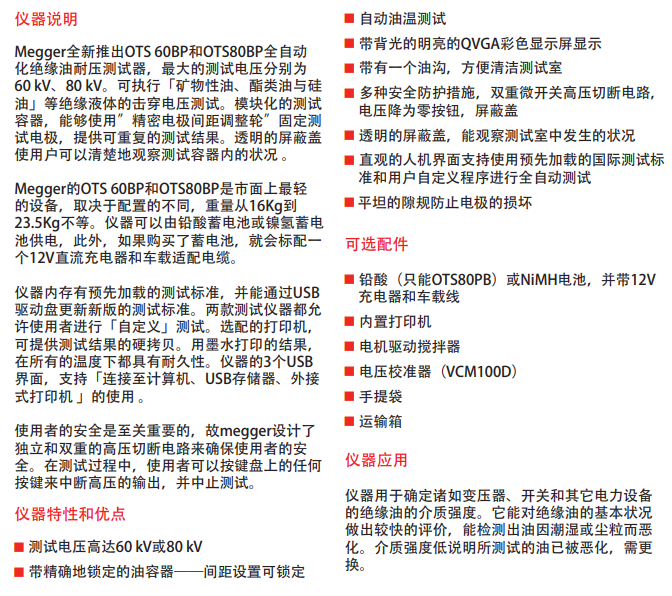 仪器说明

Megger全新推出OTS 60BP和OTS80BP全自动化绝缘油耐压测试器，最大的测试电压分别为60 kV、80 kV。可执行「矿物性油、酯类油与硅油」等绝缘液体的击穿电压测试。模块化的测试容器，能够使用”精密电极间距调整轮”固定测试电极，提供可重复的测试结果。透明的屏蔽盖使用户可以清楚地观察测试容器内的状况 。

Megger的OTS 60BP和OTS80BP是市面上最轻的设备，取决于配置的不同，重量从16Kg到23.5Kg不等。仪器可以由铅酸蓄电池或镍氢蓄电池供电，此外，如果购买了蓄电池，就会标配一个12V直流充电器和车载适配电缆。

仪器内存有预先加载的测试标准，并能通过USB驱动盘更新新版的测试标准。两款测试仪器都允许使用者进行「自定义」测试。选配的打印机，可提供测试结果的硬拷贝。用墨水打印的结果，在所有的温度下都具有耐久性。仪器的3个USB界面，支持「连接至计算机、USB存储器、外接式打印机 」的使用 。

使用者的安全是至关重要的，故megger设计了独立和双重的高压切断电路来确保使用者的安全。在测试过程中，使用者可以按键盘上的任何按键来中断高压的输出，并中止测试。

仪器特性和优点

■ 测试电压高达60 kV或80 kV

■ 带精确地锁定的油容器——间距设置可锁定

■ 自动油温测试

■ 带背光的明亮的QVGA彩色显示屏显示

■ 带有一个油沟，方便清洁测试室

■ 多种安全防护措施，双重微开关高压切断电路，电压降为零按钮，屏蔽盖

■ 透明的屏蔽盖，能观察测试室中发生的状况

■ 直观的人机界面支持使用预先加载的国际测试标准和用户自定义程序进行全自动测试

■ 平坦的隙规防止电极的损坏

可选配件

■ 铅酸（只能OTS80PB）或NiMH电池，并带12V充电器和车载线

■ 内置打印机

■ 电机驱动搅拌器

■ 电压校准器（VCM100D）

■ 手提袋

■ 运输箱

仪器应用

仪器用于确定诸如变压器、开关和其它电力设备的绝缘油的介质强度。它能对绝缘油的基本状况做出较快的评价，能检测出油因潮湿或尘粒而恶化。介质强度低说明所测试的油已被恶化，需更换。